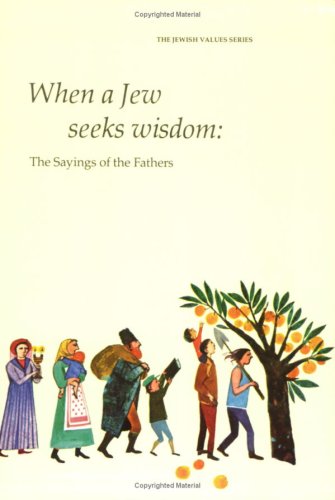 Copyrighted Material

THE JEWISH VALUES SERIES

When a Jew seeks wisdom:

The Sayings of the Fathers

Copyrighted Material